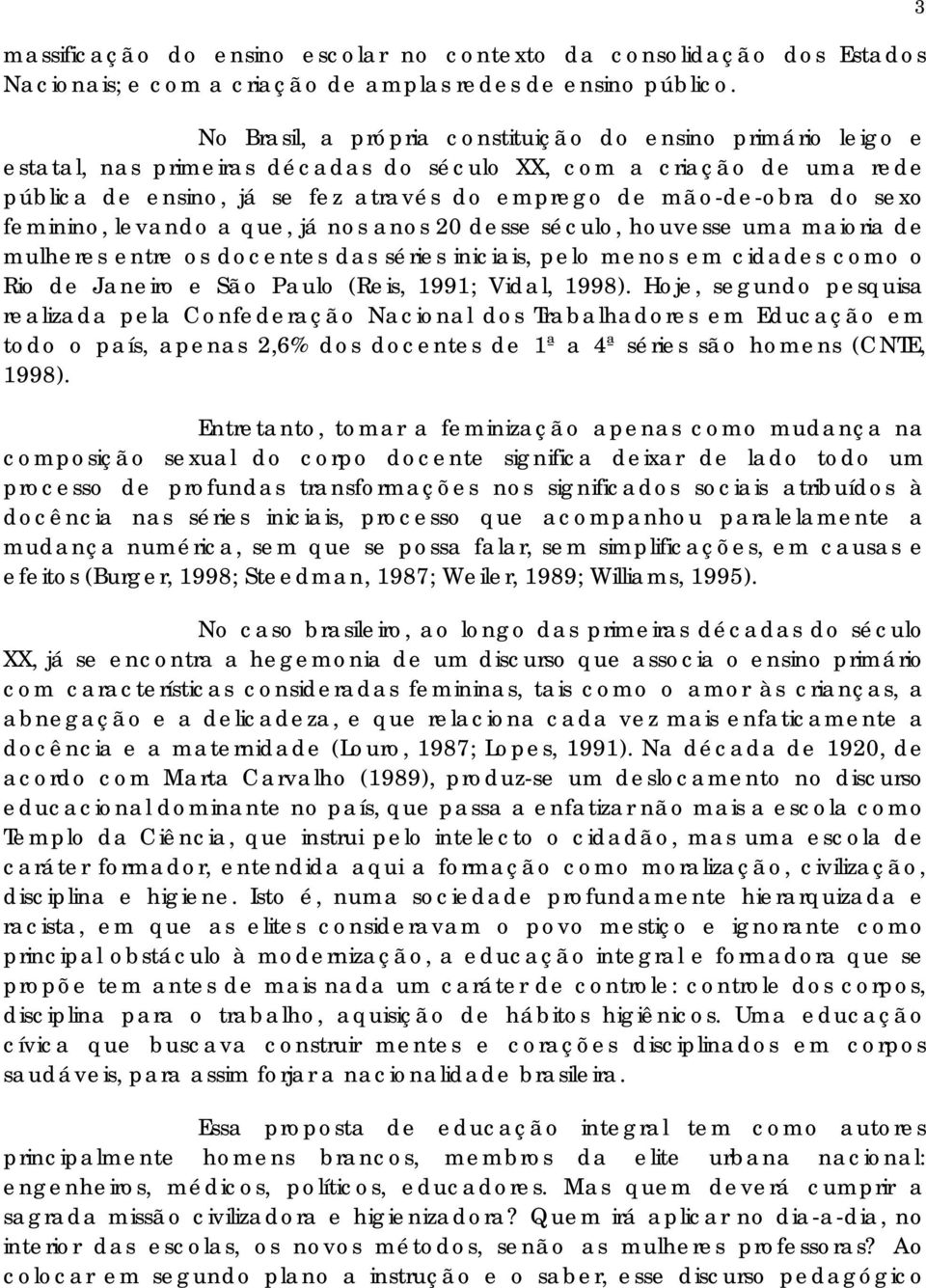 3

massificação do ensino escolar no contexto da consolidação dos Estados Nacionais; e com a criação de amplas redes de ensino público.

No Brasil, a própria constituição do ensino primário leigo e estatal, nas primeiras décadas do século XX, com a criação de uma rede pública de ensino, já se fez através do emprego de mão-de-obra do sexo feminino, levando a que, já nos anos 20 desse século, houvesse uma maioria de mulheres entre os docentes das séries iniciais, pelo menos em cidades como o Rio de Janeiro e São Paulo (Reis, 1991; Vidal, 1998). Hoje, segundo pesquisa realizada pela Confederação Nacional dos Trabalhadores em Educação em todo o país, apenas 2,6% dos docentes de 1ª a 4ª séries são homens (CNTE, 1998).

Entretanto, tomar a feminização apenas como mudança na composição sexual do corpo docente significa deixar de lado todo um processo de profundas transformações nos significados sociais atribuídos à docência nas séries iniciais, processo que acompanhou paralelamente a mudança numérica, sem que se possa falar, sem simplificações, em causas e efeitos (Burger, 1998; Steedman, 1987; Weiler, 1989; Williams, 1995).

No caso brasileiro, ao longo das primeiras décadas do século XX, já se encontra a hegemonia de um discurso que associa o ensino primário com características consideradas femininas, tais como o amor às crianças, a abnegação e a delicadeza, e que relaciona cada vez mais enfaticamente a docência e a maternidade (Louro, 1987; Lopes, 1991). Na década de 1920, de acordo com Marta Carvalho (1989), produz-se um deslocamento no discurso educacional dominante no país, que passa a enfatizar não mais a escola como Templo da Ciência, que instrui pelo intelecto o cidadão, mas uma escola de caráter formador, entendida aqui a formação como moralização, civilização, disciplina e higiene. Isto é, numa sociedade profundamente hierarquizada e racista, em que as elites consideravam o povo mestiço e ignorante como principal obstáculo à modernização, a educação integral e formadora que se propõe tem antes de mais nada um caráter de controle: controle dos corpos, disciplina para o trabalho, aquisição de hábitos higiênicos. Uma educação cívica que buscava construir mentes e corações disciplinados em corpos saudáveis, para assim forjar a nacionalidade brasileira.

Essa proposta de educação integral tem como autores principalmente homens brancos, membros da elite urbana nacional: engenheiros, médicos, políticos, educadores. Mas quem deverá cumprir a sagrada missão civilizadora e higienizadora? Quem irá aplicar no dia-a-dia, no interior das escolas, os novos métodos, senão as mulheres professoras? Ao colocar em segundo plano a instrução e o saber, esse discurso pedagógico